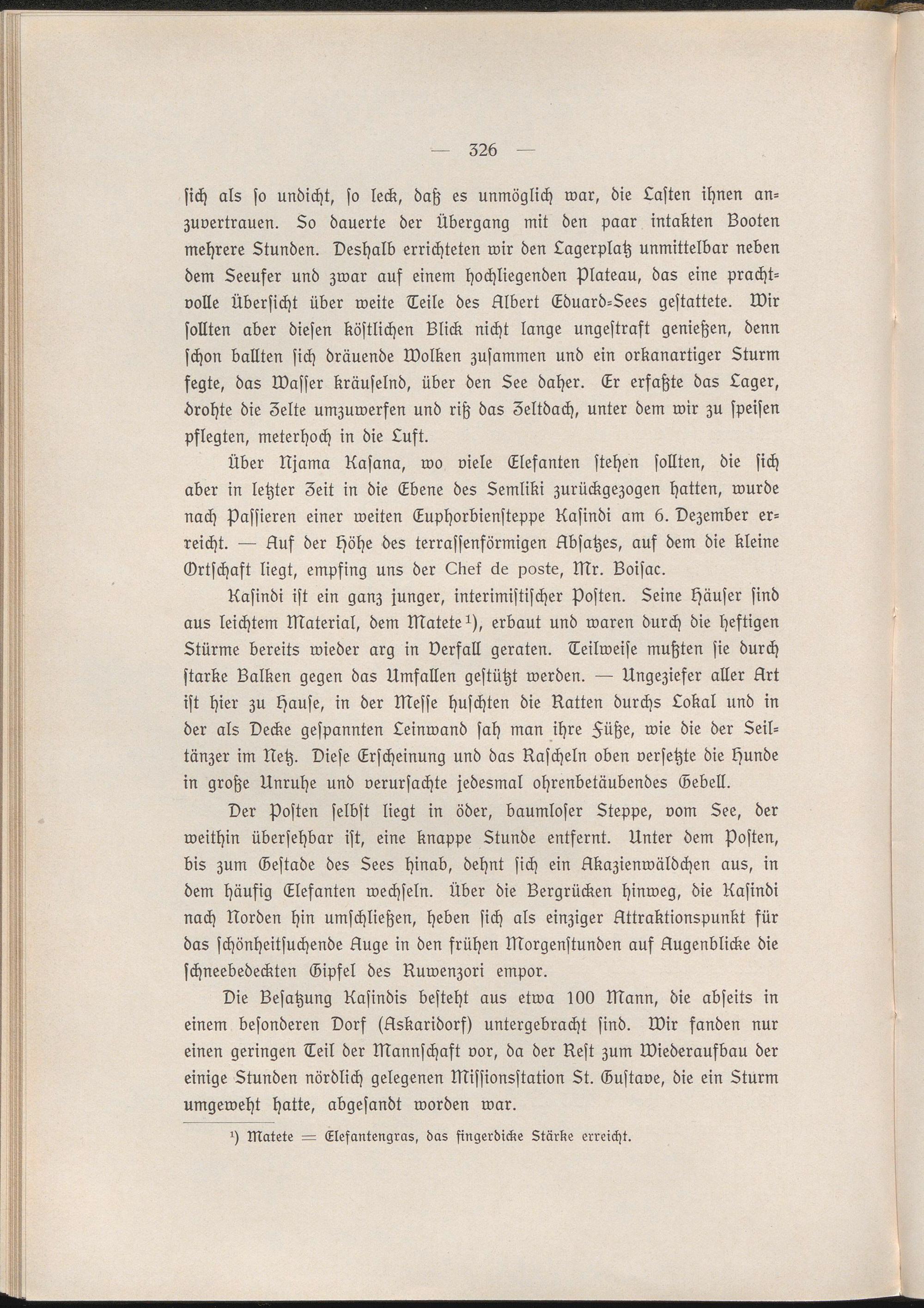 — 326 —

ſich als ſo undicht, ſo leck, daß es unmöglich war, die Laſten ihnen anzuvertrauen. So dauerte der Übergang mit den paar intakten Booten mehrere Stunden. Deshalb errichteten wir den Lagerplatz unmittelbar neben dem Seeufer und zwar auf einem hochliegenden Plateau, das eine prachtvolle Überſicht über weite Teile des Albert Eduard-Sees geſtattete. Wir ſollten aber dieſen köſtlichen Blick nicht lange ungeſtraft genießen, denn ſchon ballten ſich dräuende Wolken zuſammen und ein orkanartiger Sturm fegte, das Waſſer kräuſelnd, über den See daher. Er erfaßte das Lager, drohte die Zelte umzuwerfen und riß das Zeltdach, unter dem wir zu ſpeiſen pflegten, meterhoch in die Luft.

Über Njama Kaſana, wo viele Elefanten ſtehen ſollten, die ſich aber in letzter Zeit in die Ebene des Semliki zurückgezogen hatten, wurde nach Paſſieren einer weiten Euphorbienſteppe Kaſindi am 6. Dezember erreicht. — Auf der Höhe des terraſſenförmigen Abſatzes, auf dem die kleine Ortſchaft liegt, empfing uns der Chef de poste, Mr. Boiſac.

Kaſindi iſt ein ganz junger, interimiſtiſcher Poſten. Seine Häuſer ſind aus leichtem Material, dem Matete$^{1}$), erbaut und waren durch die heftigen Stürme bereits wieder arg in Verfall geraten. Teilweiſe mußten ſie durch ſtarke Balken gegen das Umfallen geſtützt werden. — Ungeziefer aller Art iſt hier zu Hauſe, in der Meſſe huſchten die Ratten durchs Lokal und in der als Decke geſpannten Leinwand ſah man ihre Füße, wie die der Seiltänzer im Netz. Dieſe Erſcheinung und das Raſcheln oben verſetzte die Hunde in große Unruhe und verurſachte jedesmal ohrenbetäubendes Gebell.

Der Poſten ſelbſt liegt in öder, baumloſer Steppe, vom See, der weithin überſehbar iſt, eine knappe Stunde entfernt. Unter dem Poſten, bis zum Geſtade des Sees hinab, dehnt ſich ein Akazienwäldchen aus, in dem häufig Elefanten wechſeln. Über die Bergrücken hinweg, die Kaſindi nach Norden hin umſchließen, heben ſich als einziger Attraktionspunkt für das ſchönheitſuchende Auge in den frühen Morgenſtunden auf Augenblicke die ſchneebedeckten Gipfel des Ruwenzori empor.

Die Beſatzung Kaſindis beſteht aus etwa 100 Mann, die abſeits in einem beſonderen Dorf (Askaridorf) untergebracht ſind. Wir fanden nur einen geringen Teil der Mannſchaft vor, da der Reſt zum Wiederaufbau der einige Stunden nördlich gelegenen Miſſionsſtation St. Guſtave, die ein Sturm umgeweht hatte, abgeſandt worden war.

$^{1}$) Matete = Elefantengras, das fingerdicke Stärke erreicht.